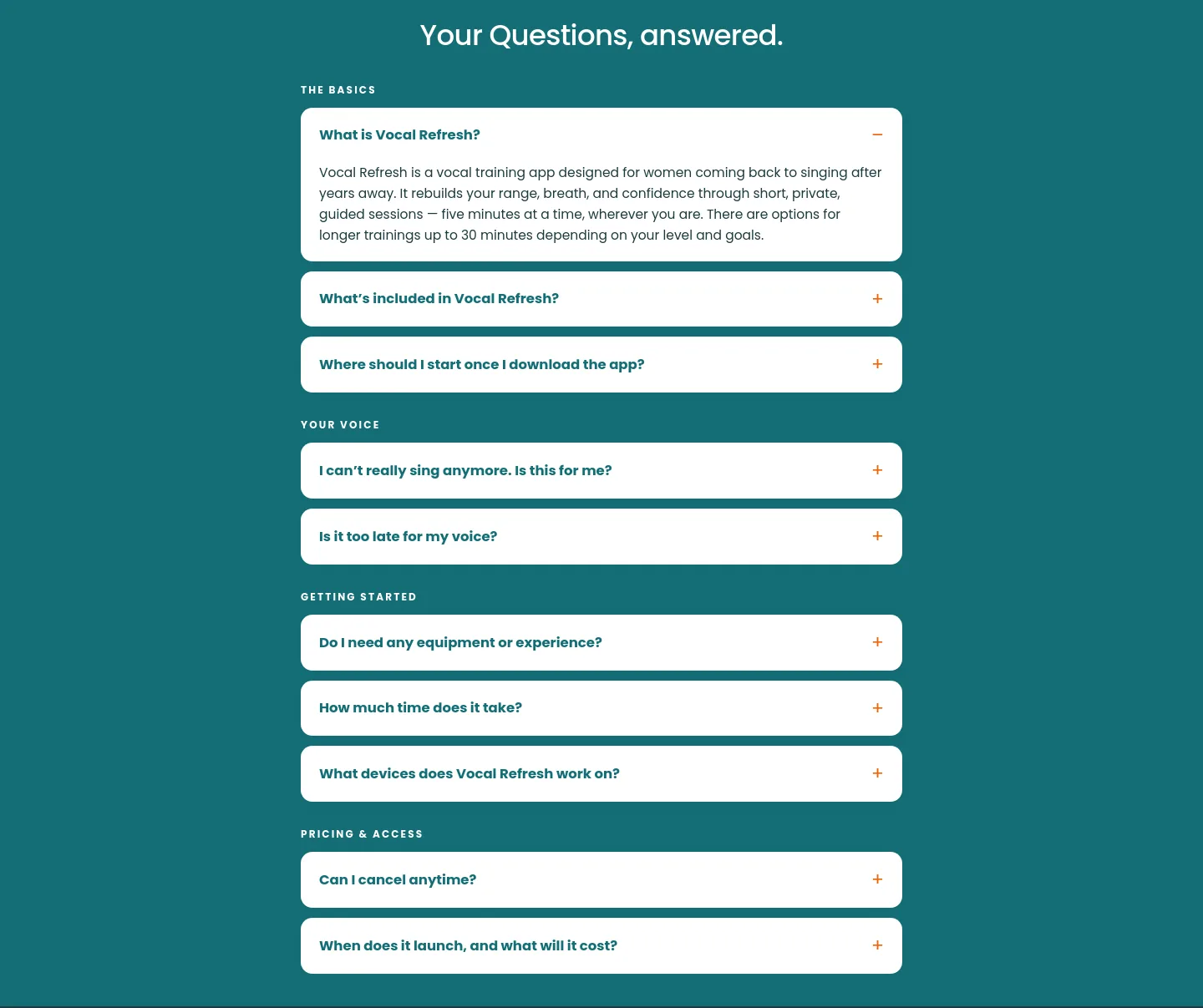 Your Questions, answered.

THE BASICS

What is Vocal Refresh? −

Vocal Refresh is a vocal training app designed for women coming back to singing after years away. It rebuilds your range, breath, and confidence through short, private, guided sessions — five minutes at a time, wherever you are. There are options for longer trainings up to 30 minutes depending on your level and goals.

What's included in Vocal Refresh? +

Where should I start once I download the app? +

YOUR VOICE

I can't really sing anymore. Is this for me? +

Is it too late for my voice? +

GETTING STARTED

Do I need any equipment or experience? +

How much time does it take? +

What devices does Vocal Refresh work on? +

PRICING & ACCESS

Can I cancel anytime? +

When does it launch, and what will it cost? +